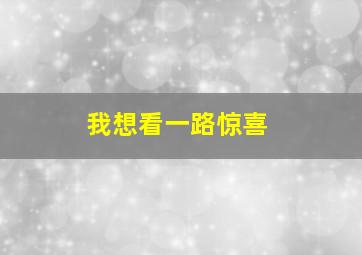 我想看一路惊喜